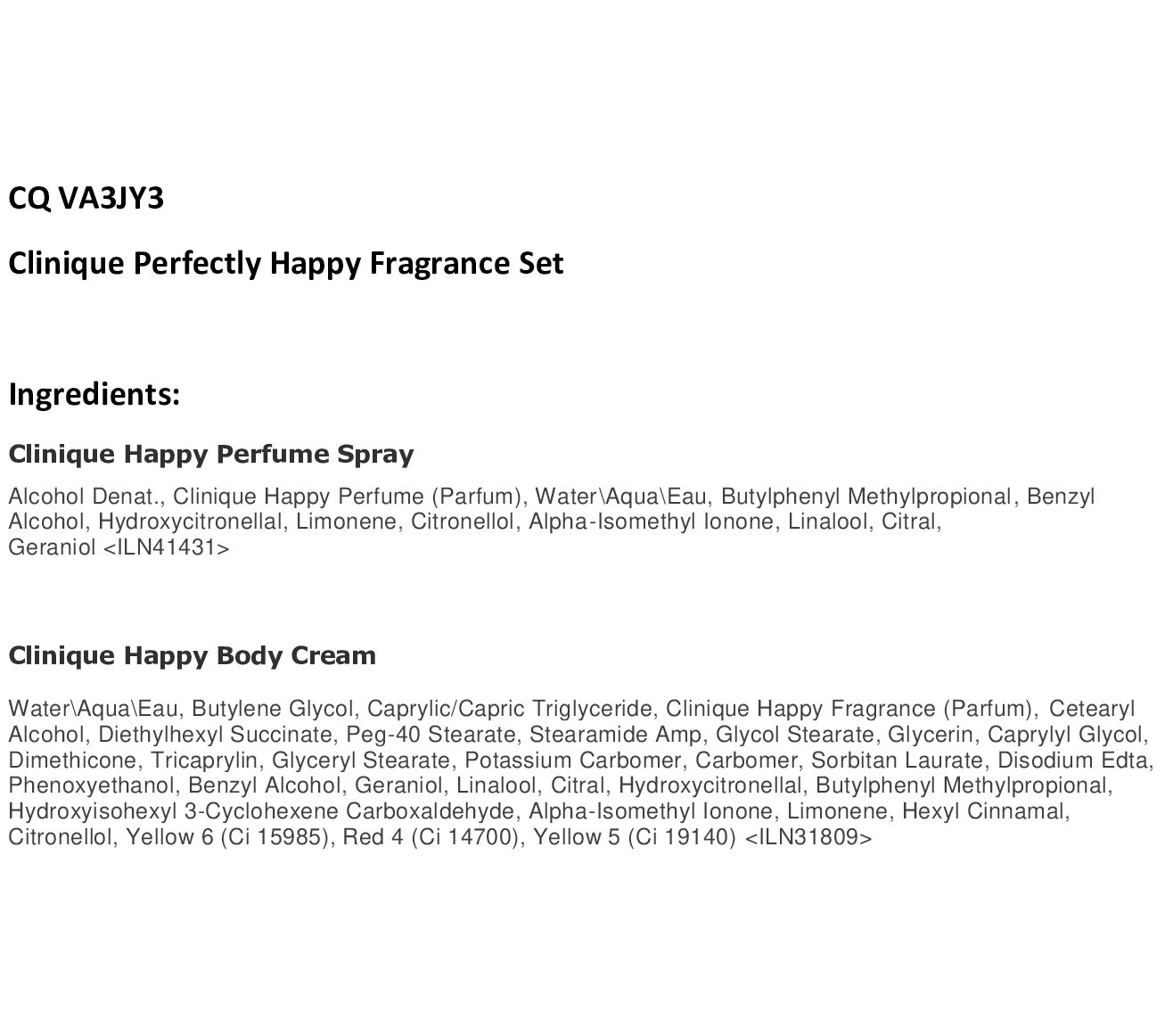 CQ VA3JY3

Clinique Perfectly Happy Fragrance Set

Ingredients:

Clinique Happy Perfume Spray

Alcohol Denat., Clinique Happy Perfume (Parfum), Water\Aqua\Eau, Butylphenyl Methylpropional, Benzyl Alcohol, Hydroxycitronellal, Limonene, Citronellol, Alpha-Isomethyl Ionone, Linalool, Citral, Geraniol <ILN41431>

Clinique Happy Body Cream

Water\Aqua\Eau, Butylene Glycol, Caprylic/Capric Triglyceride, Clinique Happy Fragrance (Parfum), Cetearyl Alcohol, Diethylhexyl Succinate, Peg-40 Stearate, Stearamide Amp, Glycol Stearate, Glycerin, Caprylyl Glycol, Dimethicone, Tricaprylin, Glyceryl Stearate, Potassium Carbomer, Carbomer, Sorbitan Laurate, Disodium Edta, Phenoxyethanol, Benzyl Alcohol, Geraniol, Linalool, Citral, Hydroxycitronellal, Butylphenyl Methylpropional, Hydroxyisohexyl 3-Cyclohexene Carboxaldehyde, Alpha-Isomethyl Ionone, Limonene, Hexyl Cinnamal, Citronellol, Yellow 6 (Ci 15985), Red 4 (Ci 14700), Yellow 5 (Ci 19140) <ILN31809>